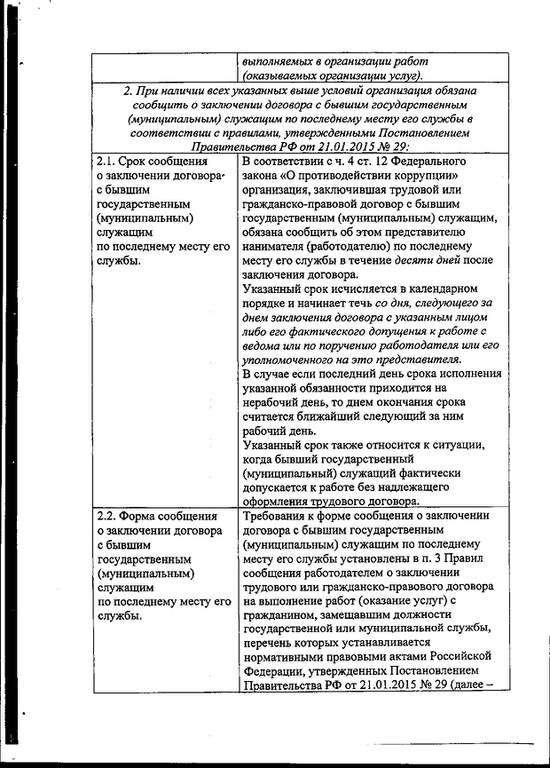 | | выполняемых в организации работ (оказываемых организации услуг). |
|---|---|
| 2. При наличии всех указанных выше условий организация обязана сообщить о заключении договора с бывшим государственным (муниципальным) служащим по последнему месту его службы в соответствии с правилами, утвержденными Постановлением Правительства РФ от 21.01.2015 № 29: | |
| 2.1. Срок сообщения о заключении договора с бывшим государственным (муниципальным) служащим по последнему месту его службы. | В соответствии с ч. 4 ст. 12 Федерального закона «О противодействии коррупции» организация, заключившая трудовой или гражданско-правовой договор с бывшим государственным (муниципальным) служащим, обязана сообщить об этом представителю нанимателя (работодателю) по последнему месту его службы в течение десяти дней после заключения договора. Указанный срок исчисляется в календарном порядке и начинает течь со дня, следующего за днем заключения договора с указанным лицом либо его фактического допущения к работе с ведома или по поручению работодателя или его уполномоченного на это представителя. В случае если последний день срока исполнения указанной обязанности приходится на нерабочий день, то днем окончания срока считается ближайший следующий за ним рабочий день. Указанный срок также относится к ситуации, когда бывший государственный (муниципальный) служащий фактически допускается к работе без надлежащего оформления трудового договора. |
| 2.2. Форма сообщения о заключении договора с бывшим государственным (муниципальным) служащим по последнему месту его службы. | Требования к форме сообщения о заключении договора с бывшим государственным (муниципальным) служащим по последнему месту его службы установлены в п. 3 Правил сообщения работодателем о заключении трудового или гражданско-правового договора на выполнение работ (оказание услуг) с гражданином, замещавшим должности государственной или муниципальной службы, перечень которых устанавливается нормативными правовыми актами Российской Федерации, утвержденных Постановлением Правительства РФ от 21.01.2015 № 29 (далее – |